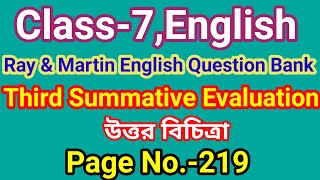 Class-7,English

Ray & Martin English Question Bank

Third Summative Evaluation

উত্তর বিচিত্রা

Page No.-219